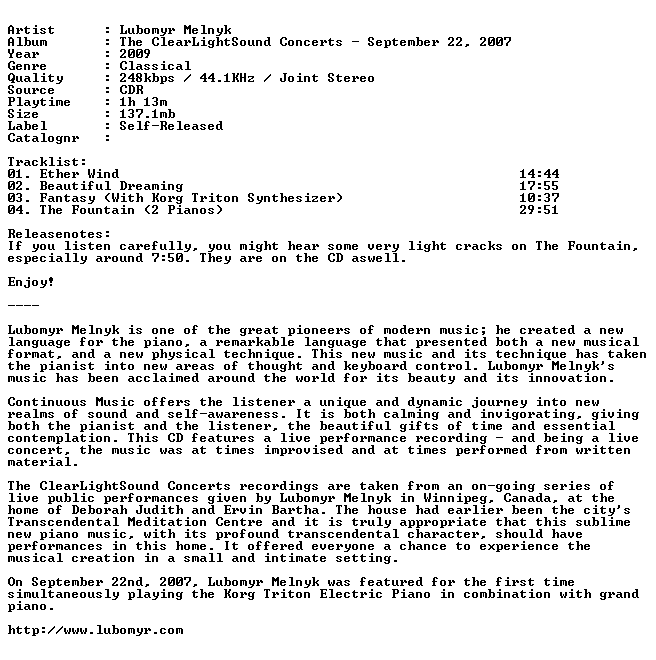 Artist : Lubomyr Melnyk
Album : The ClearLightSound Concerts - September 22, 2007
Year : 2009
Genre : Classical
Quality : 248kbps / 44.1KHz / Joint Stereo
Source : CDR
Playtime : 1h 13m
Size : 137.1mb
Label : Self-Released
Catalognr :

Tracklist:
01. Ether Wind 14:44
02. Beautiful Dreaming 17:55
03. Fantasy (With Korg Triton Synthesizer) 10:37
04. The Fountain (2 Pianos) 29:51

Releasenotes:
If you listen carefully, you might hear some very light cracks on The Fountain, especially around 7:50. They are on the CD aswell.

Enjoy!

----

Lubomyr Melnyk is one of the great pioneers of modern music; he created a new language for the piano, a remarkable language that presented both a new musical format, and a new physical technique. This new music and its technique has taken the pianist into new areas of thought and keyboard control. Lubomyr Melnyk's music has been acclaimed around the world for its beauty and its innovation.

Continuous Music offers the listener a unique and dynamic journey into new realms of sound and self-awareness. It is both calming and invigorating, giving both the pianist and the listener, the beautiful gifts of time and essential contemplation. This CD features a live performance recording - and being a live concert, the music was at times improvised and at times performed from written material.

The ClearLightSound Concerts recordings are taken from an on-going series of live public performances given by Lubomyr Melnyk in Winnipeg, Canada, at the home of Deborah Judith and Ervin Bartha. The house had earlier been the city's Transcendental Meditation Centre and it is truly appropriate that this sublime new piano music, with its profound transcendental character, should have performances in this home. It offered everyone a chance to experience the musical creation in a small and intimate setting.

On September 22nd, 2007, Lubomyr Melnyk was featured for the first time simultaneously playing the Korg Triton Electric Piano in combination with grand piano.

http://www.lubomyr.com